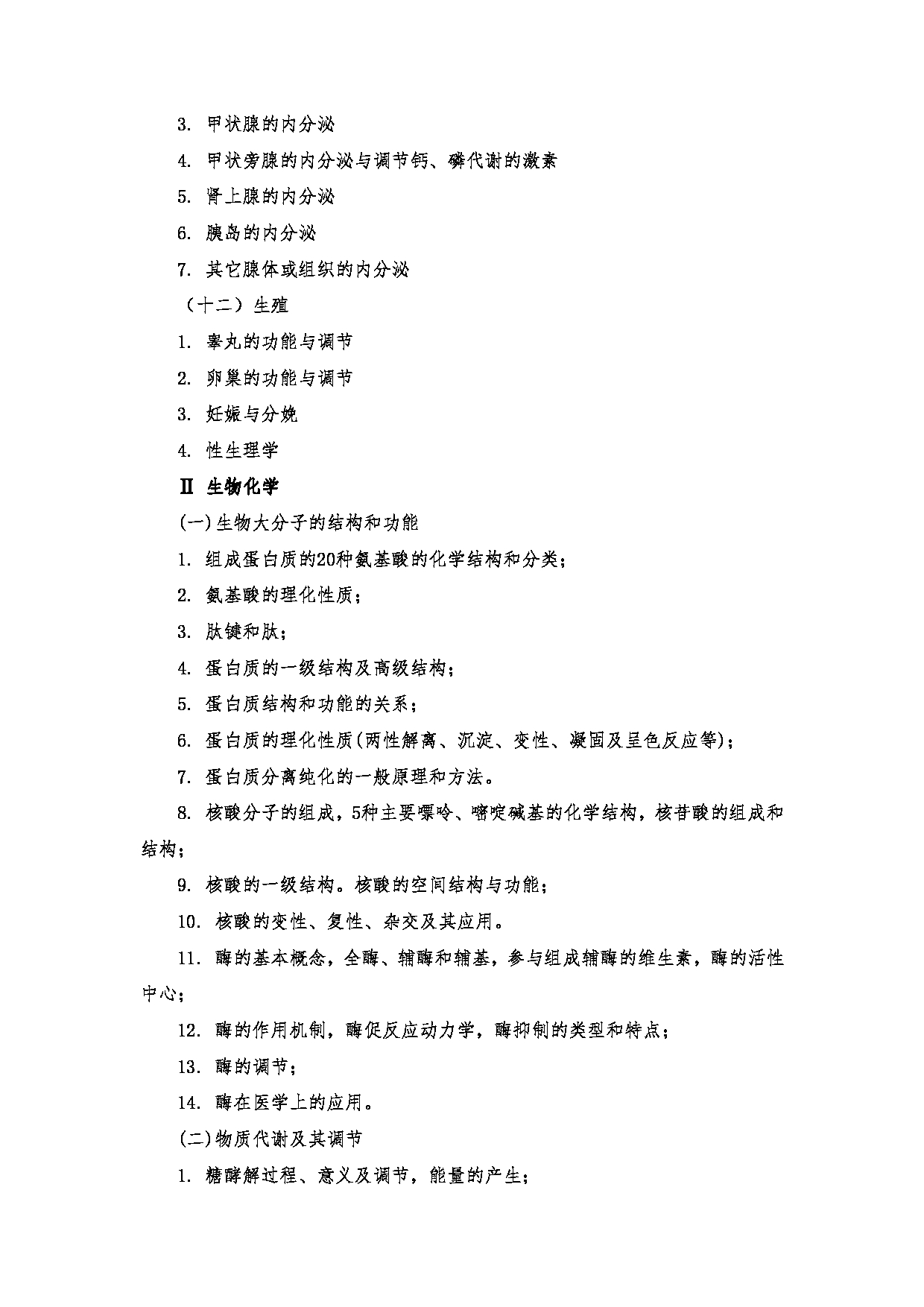 3. 甲状腺的内分泌

4. 甲状旁腺的内分泌与调节钙、磷代谢的激素

5. 肾上腺的内分泌

6. 胰岛的内分泌

7. 其它腺体或组织的内分泌

（十二）生殖

1. 睾丸的功能与调节

2. 卵巢的功能与调节

3. 妊娠与分娩

4. 性生理学

Ⅱ 生物化学

(一)生物大分子的结构和功能

1. 组成蛋白质的20种氨基酸的化学结构和分类；

2. 氨基酸的理化性质；

3. 肽键和肽；

4. 蛋白质的一级结构及高级结构；

5. 蛋白质结构和功能的关系；

6. 蛋白质的理化性质(两性解离、沉淀、变性、凝固及呈色反应等)；

7. 蛋白质分离纯化的一般原理和方法。

8. 核酸分子的组成，5种主要嘌呤、嘧啶碱基的化学结构，核苷酸的组成和结构；

9. 核酸的一级结构。核酸的空间结构与功能；

10. 核酸的变性、复性、杂交及其应用。

11. 酶的基本概念，全酶、辅酶和辅基，参与组成辅酶的维生素，酶的活性中心；

12. 酶的作用机制，酶促反应动力学，酶抑制的类型和特点；

13. 酶的调节；

14. 酶在医学上的应用。

(二)物质代谢及其调节

1. 糖酵解过程、意义及调节，能量的产生；